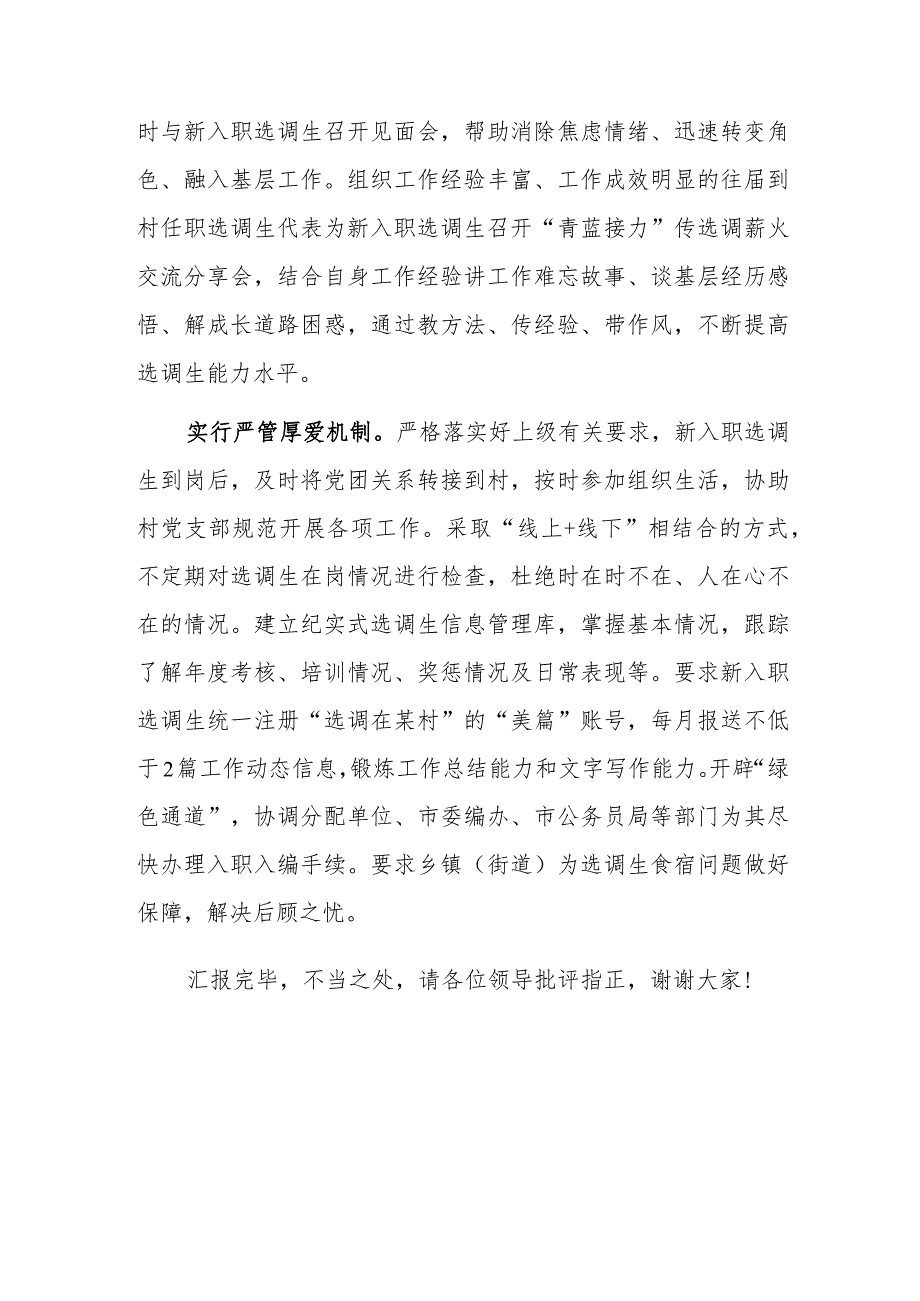 时与新入职选调生召开见面会，帮助消除焦虑情绪、迅速转变角色、融入基层工作。组织工作经验丰富、工作成效明显的往届到村任职选调生代表为新入职选调生召开“青蓝接力”传选调薪火交流分享会，结合自身工作经验讲工作难忘故事、谈基层经历感悟、解成长道路困惑，通过教方法、传经验、带作风，不断提高选调生能力水平。

实行严管厚爱机制。严格落实好上级有关要求，新入职选调生到岗后，及时将党团关系转接到村，按时参加组织生活，协助村党支部规范开展各项工作。采取“线上+线下”相结合的方式，不定期对选调生在岗情况进行检查，杜绝时在时不在、人在心不在的情况。建立纪实式选调生信息管理库，掌握基本情况，跟踪了解年度考核、培训情况、奖惩情况及日常表现等。要求新入职选调生统一注册“选调在某村”的“美篇”账号，每月报送不低于2篇工作动态信息，锻炼工作总结能力和文字写作能力。开辟“绿色通道”，协调分配单位、市委编办、市公务员局等部门为其尽快办理入职入编手续。要求乡镇（街道）为选调生食宿问题做好保障，解决后顾之忧。

汇报完毕，不当之处，请各位领导批评指正，谢谢大家！